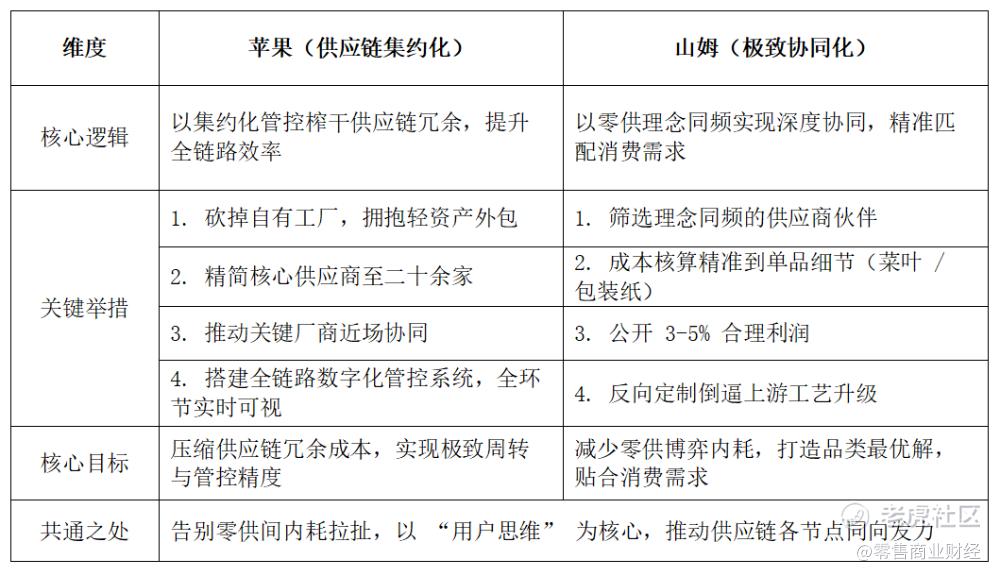 | 维度 | 苹果（供应链集约化） | 山姆（极致协同化） |
|---|---|---|
| 核心逻辑 | 以集约化管控榨干供应链冗余，提升全链路效率 | 以零供理念同频实现深度协同，精准匹配消费需求 |
| 关键举措 | 1. 砍掉自有工厂，拥抱轻资产外包 | 1. 筛选理念同频的供应商伙伴 |
| | 2. 精简核心供应商至二十余家 | 2. 成本核算精准到单品细节（菜叶 / 包装纸） |
| | 3. 推动关键厂商近场协同 | 3. 公开 3-5% 合理利润 |
| | 4. 搭建全链路数字化管控系统，全环节实时可视 | 4. 反向定制倒逼上游工艺升级 |
| 核心目标 | 压缩供应链冗余成本，实现极致周转与管控精度 | 减少零供博弈内耗，打造品类最优解，贴合消费需求 |
| 共通之处 | 告别零供间内耗拉扯，以 “用户思维” 为核心，推动供应链各节点同向发力 | |

老虎社区
@零售商业财经